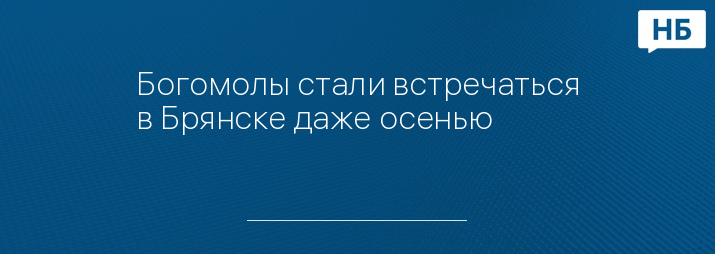 НБ

Богомолы стали встречаться в Брянске даже осенью